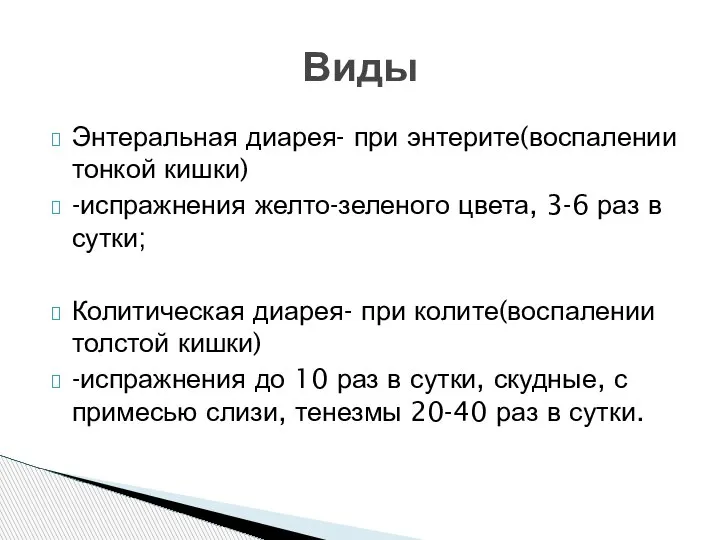 Виды

Энтеральная диарея- при энтерите(воспалении тонкой кишки)

-испражнения желто-зеленого цвета, 3-6 раз в сутки;

Колитическая диарея- при колите(воспалении толстой кишки)

-испражнения до 10 раз в сутки, скудные, с примесью слизи, тенезмы 20-40 раз в сутки.